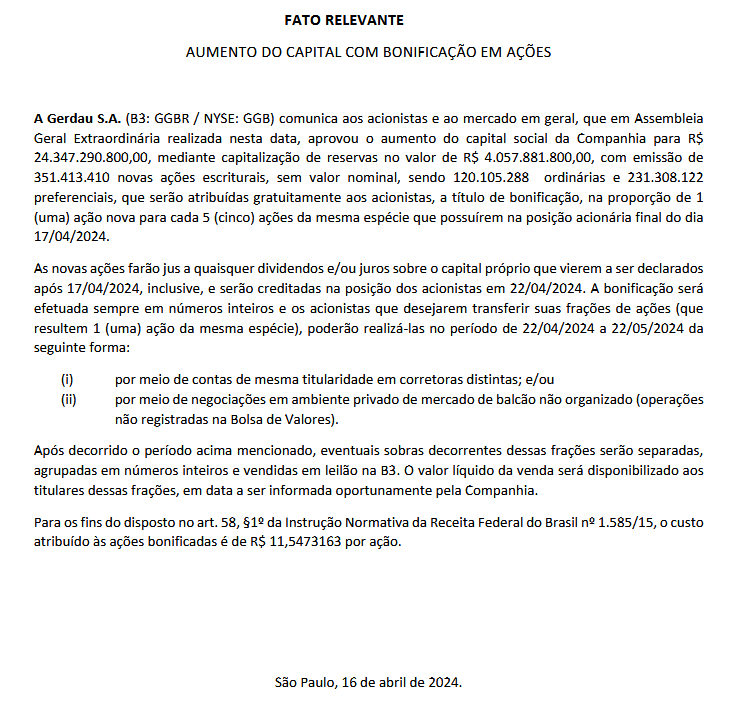 FATO RELEVANTE

AUMENTO DO CAPITAL COM BONIFICAÇÃO EM AÇÕES

A Gerdau S.A. (B3: GGBR / NYSE: GGB) comunica aos acionistas e ao mercado em geral, que em Assembleia Geral Extraordinária realizada nesta data, aprovou o aumento do capital social da Companhia para R$ 24.347.290.800,00, mediante capitalização de reservas no valor de R$ 4.057.881.800,00, com emissão de 351.413.410 novas ações escriturais, sem valor nominal, sendo 120.105.288 ordinárias e 231.308.122 preferenciais, que serão atribuídas gratuitamente aos acionistas, a título de bonificação, na proporção de 1 (uma) ação nova para cada 5 (cinco) ações da mesma espécie que possuírem na posição acionária final do dia 17/04/2024.

As novas ações farão jus a quaisquer dividendos e/ou juros sobre o capital próprio que vierem a ser declarados após 17/04/2024, inclusive, e serão creditadas na posição dos acionistas em 22/04/2024. A bonificação será efetuada sempre em números inteiros e os acionistas que desejarem transferir suas frações de ações (que resultem 1 (uma) ação da mesma espécie), poderão realizá-las no período de 22/04/2024 a 22/05/2024 da seguinte forma:

(i) por meio de contas de mesma titularidade em corretoras distintas; e/ou
(ii) por meio de negociações em ambiente privado de mercado de balcão não organizado (operações não registradas na Bolsa de Valores).

Após decorrido o período acima mencionado, eventuais sobras decorrentes dessas frações serão separadas, agrupadas em números inteiros e vendidas em leilão na B3. O valor líquido da venda será disponibilizado aos titulares dessas frações, em data a ser informada oportunamente pela Companhia.

Para os fins do disposto no art. 58, §1º da Instrução Normativa da Receita Federal do Brasil nº 1.585/15, o custo atribuído às ações bonificadas é de R$ 11,5473163 por ação.

São Paulo, 16 de abril de 2024.